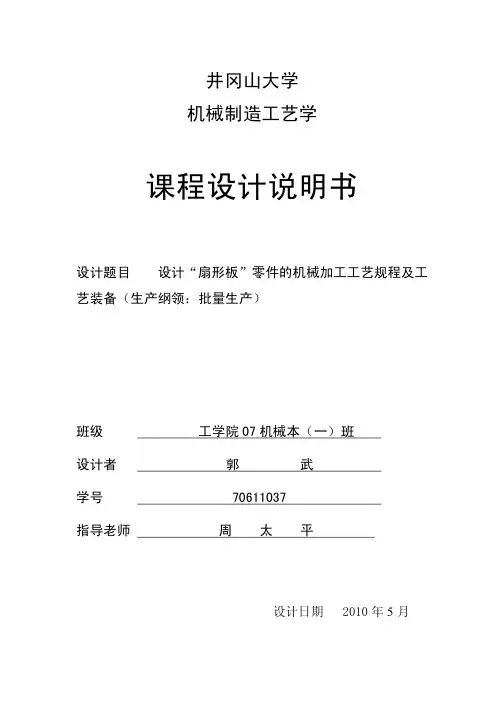 井冈山大学

机械制造工艺学

课程设计说明书

设计题目　　设计“扇形板”零件的机械加工工艺规程及工艺装备（生产纲领：批量生产）

班级　　工学院 07 机械本（一）班

设计者　　郭　　武

学号　　70611037

指导老师　　周　太　平

设计日期　2010 年 5 月